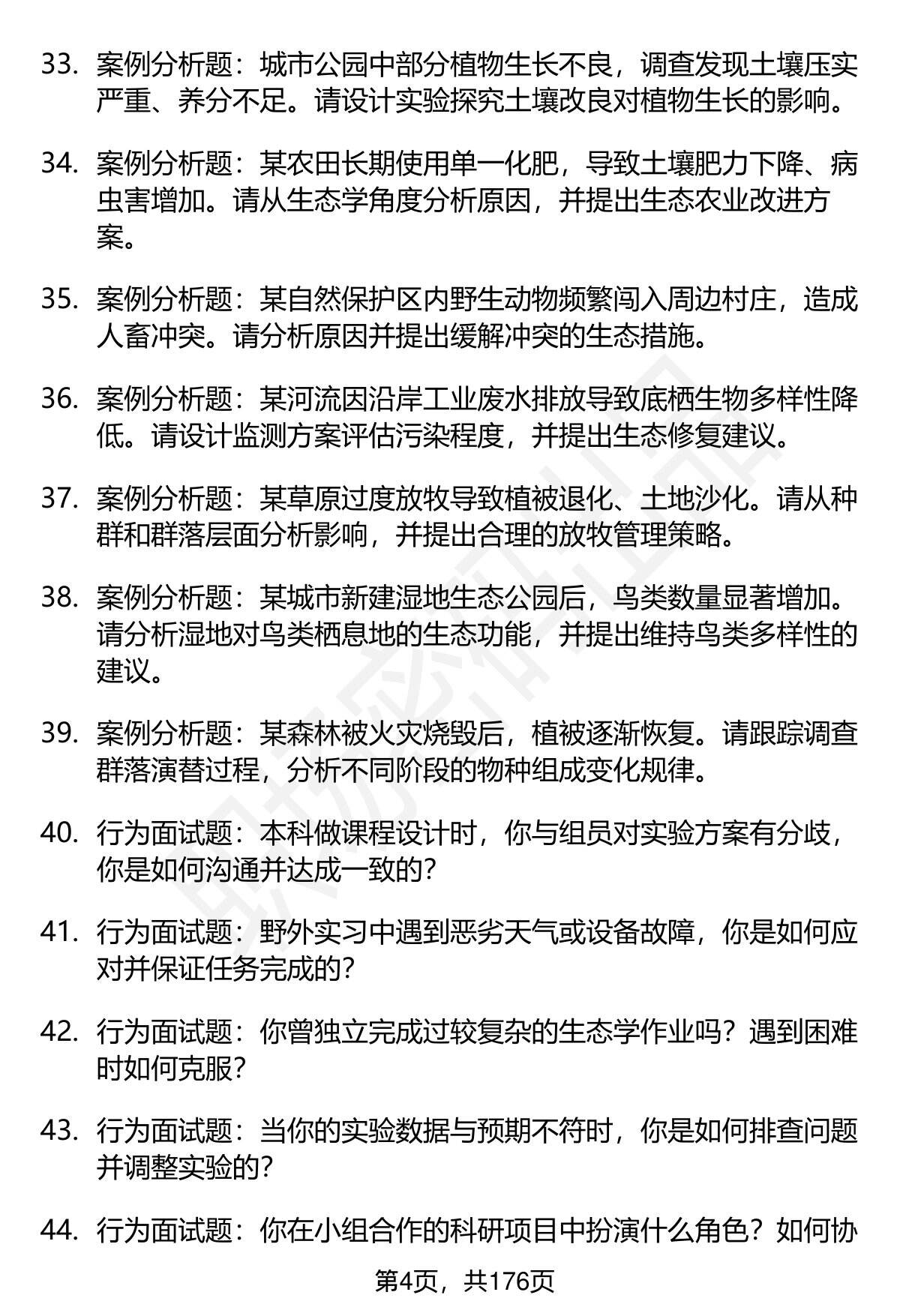 33. 案例分析题：城市公园中部分植物生长不良，调查发现土壤压实严重、养分不足。请设计实验探究土壤改良对植物生长的影响。

34. 案例分析题：某农田长期使用单一化肥，导致土壤肥力下降、病虫害增加。请从生态学角度分析原因，并提出生态农业改进方案。

35. 案例分析题：某自然保护区内野生动物频繁闯入周边村庄，造成人畜冲突。请分析原因并提出缓解冲突的生态措施。

36. 案例分析题：某河流因沿岸工业废水排放导致底栖生物多样性降低。请设计监测方案评估污染程度，并提出生态修复建议。

37. 案例分析题：某草原过度放牧导致植被退化、土地沙化。请从种群和群落层面分析影响，并提出合理的放牧管理策略。

38. 案例分析题：某城市新建湿地生态公园后，鸟类数量显著增加。请分析湿地对鸟类栖息地的生态功能，并提出维持鸟类多样性的建议。

39. 案例分析题：某森林被火灾烧毁后，植被逐渐恢复。请跟踪调查群落演替过程，分析不同阶段的物种组成变化规律。

40. 行为面试题：本科做课程设计时，你与组员对实验方案有分歧，你是如何沟通并达成一致的？

41. 行为面试题：野外实习中遇到恶劣天气或设备故障，你是如何应对并保证任务完成的？

42. 行为面试题：你曾独立完成过较复杂的生态学作业吗？遇到困难时如何克服？

43. 行为面试题：当你的实验数据与预期不符时，你是如何排查问题并调整实验的？

44. 行为面试题：你在小组合作的科研项目中扮演什么角色？如何协

第4页，共176页